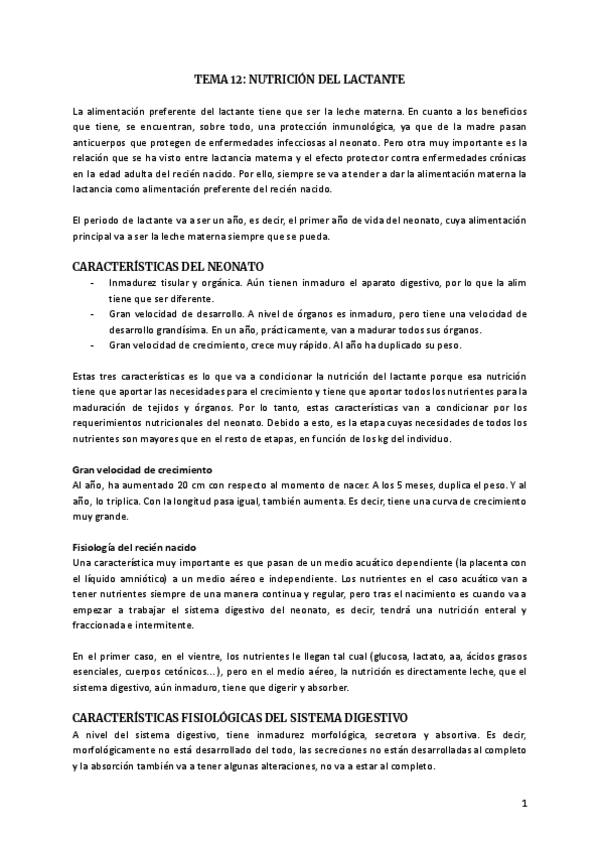 TEMA 12: NUTRICIÓN DEL LACTANTE

La alimentación preferente del lactante tiene que ser la leche materna. En cuanto a los beneficios que tiene, se encuentran, sobre todo, una protección inmunológica, ya que de la madre pasan anticuerpos que protegen de enfermedades infecciosas al neonato. Pero otra muy importante es la relación que se ha visto entre lactancia materna y el efecto protector contra enfermedades crónicas en la edad adulta del recién nacido. Por ello, siempre se va a tender a dar la alimentación materna la lactancia como alimentación preferente del recién nacido.

El periodo de lactante va a ser un año, es decir, el primer año de vida del neonato, cuya alimentación principal va a ser la leche materna siempre que se pueda.

CARACTERÍSTICAS DEL NEONATO

- Inmadurez tisular y orgánica. Aún tienen inmaduro el aparato digestivo, por lo que la alim tiene que ser diferente.
- Gran velocidad de desarrollo. A nivel de órganos es inmaduro, pero tiene una velocidad de desarrollo grandísima. En un año, prácticamente, van a madurar todos sus órganos.
- Gran velocidad de crecimiento, crece muy rápido. Al año ha duplicado su peso.

Estas tres características es lo que va a condicionar la nutrición del lactante porque esa nutrición tiene que aportar las necesidades para el crecimiento y tiene que aportar todos los nutrientes para la maduración de tejidos y órganos. Por lo tanto, estas características van a condicionar por los requerimientos nutricionales del neonato. Debido a esto, es la etapa cuyas necesidades de todos los nutrientes son mayores que en el resto de etapas, en función de los kg del individuo.

Gran velocidad de crecimiento
Al año, ha aumentado 20 cm con respecto al momento de nacer. A los 5 meses, duplica el peso. Y al año, lo triplica. Con la longitud pasa igual, también aumenta. Es decir, tiene una curva de crecimiento muy grande.

Fisiología del recién nacido
Una característica muy importante es que pasan de un medio acuático dependiente (la placenta con el líquido amniótico) a un medio aéreo e independiente. Los nutrientes en el caso acuático van a tener nutrientes siempre de una manera continua y regular, pero tras el nacimiento es cuando va a empezar a trabajar el sistema digestivo del neonato, es decir, tendrá una nutrición enteral y fraccionada e intermitente.

En el primer caso, en el vientre, los nutrientes le llegan tal cual (glucosa, lactato, aa, ácidos grasos esenciales, cuerpos cetónicos…), pero en el medio aéreo, la nutrición es directamente leche, que el sistema digestivo, aún inmaduro, tiene que digerir y absorber.

CARACTERÍSTICAS FISIOLÓGICAS DEL SISTEMA DIGESTIVO
A nivel del sistema digestivo, tiene inmadurez morfológica, secretora y absortiva. Es decir, morfológicamente no está desarrollado del todo, las secreciones no están desarrolladas al completo y la absorción también va a tener algunas alteraciones, no va a estar al completo.

1